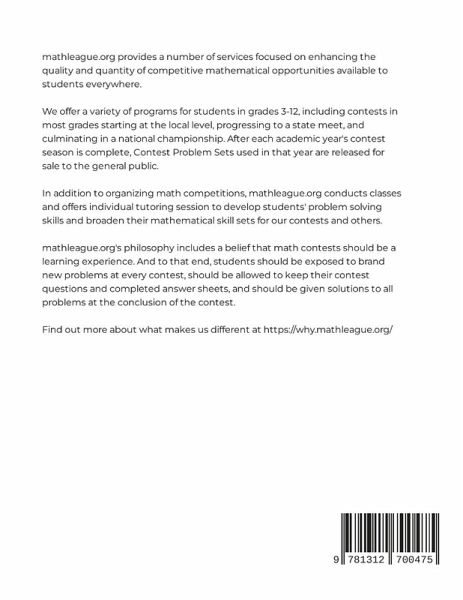 mathleague.org provides a number of services focused on enhancing the quality and quantity of competitive mathematical opportunities available to students everywhere.

We offer a variety of programs for students in grades 3-12, including contests in most grades starting at the local level, progressing to a state meet, and culminating in a national championship. After each academic year's contest season is complete, Contest Problem Sets used in that year are released for sale to the general public.

In addition to organizing math competitions, mathleague.org conducts classes and offers individual tutoring session to develop students' problem solving skills and broaden their mathematical skill sets for our contests and others.

mathleague.org's philosophy includes a belief that math contests should be a learning experience. And to that end, students should be exposed to brand new problems at every contest, should be allowed to keep their contest questions and completed answer sheets, and should be given solutions to all problems at the conclusion of the contest.

Find out more about what makes us different at https://why.mathleague.org/

9 781312 700475